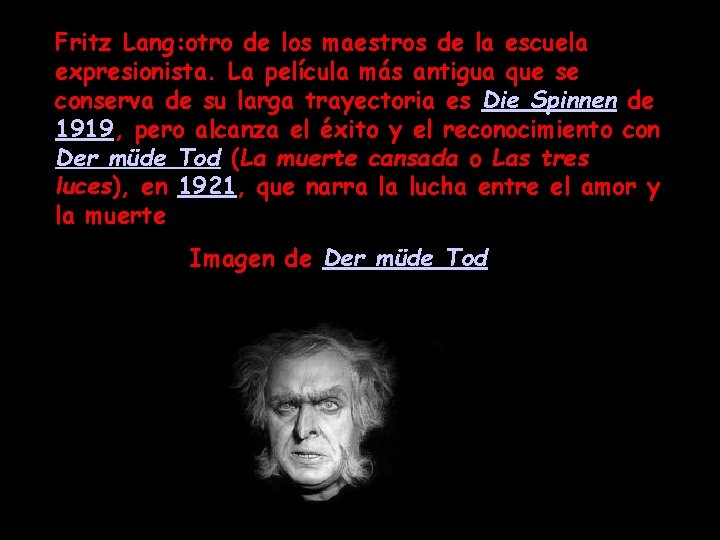 Fritz Lang:otro de los maestros de la escuela expresionista. La película más antigua que se conserva de su larga trayectoria es Die Spinnen de 1919, pero alcanza el éxito y el reconocimiento con Der müde Tod (La muerte cansada o Las tres luces), en 1921, que narra la lucha entre el amor y la muerte

Imagen de Der müde Tod